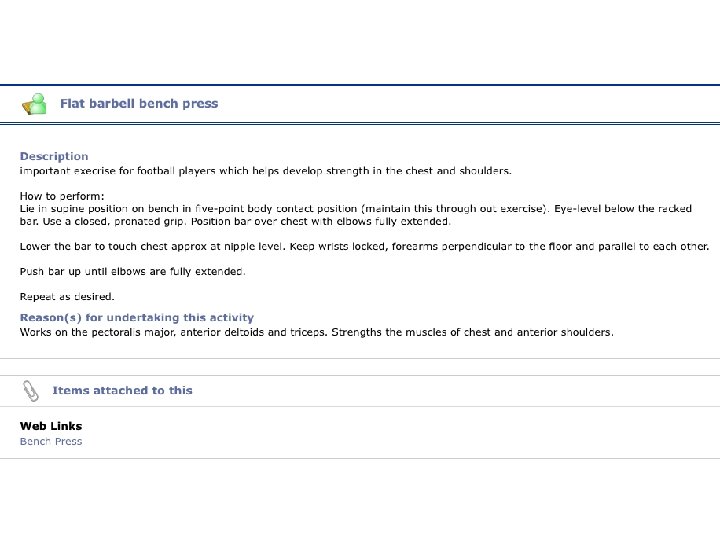 Flat barbell bench press

Description
important exercise for football players which helps develop strength in the chest and shoulders.

How to perform:
Lie in supine position on bench in five-point body contact position (maintain this through out exercise). Eye-level below the racked bar. Use a closed, pronated grip. Position bar over chest with elbows fully extended.

Lower the bar to touch chest approx at nipple level. Keep wrists locked, forearms perpendicular to the floor and parallel to each other.

Push bar up until elbows are fully extended.

Repeat as desired.

Reason(s) for undertaking this activity
Works on the pectoralis major, anterior deltoids and triceps. Strengths the muscles of chest and anterior shoulders.

Items attached to this

Web Links
Bench Press